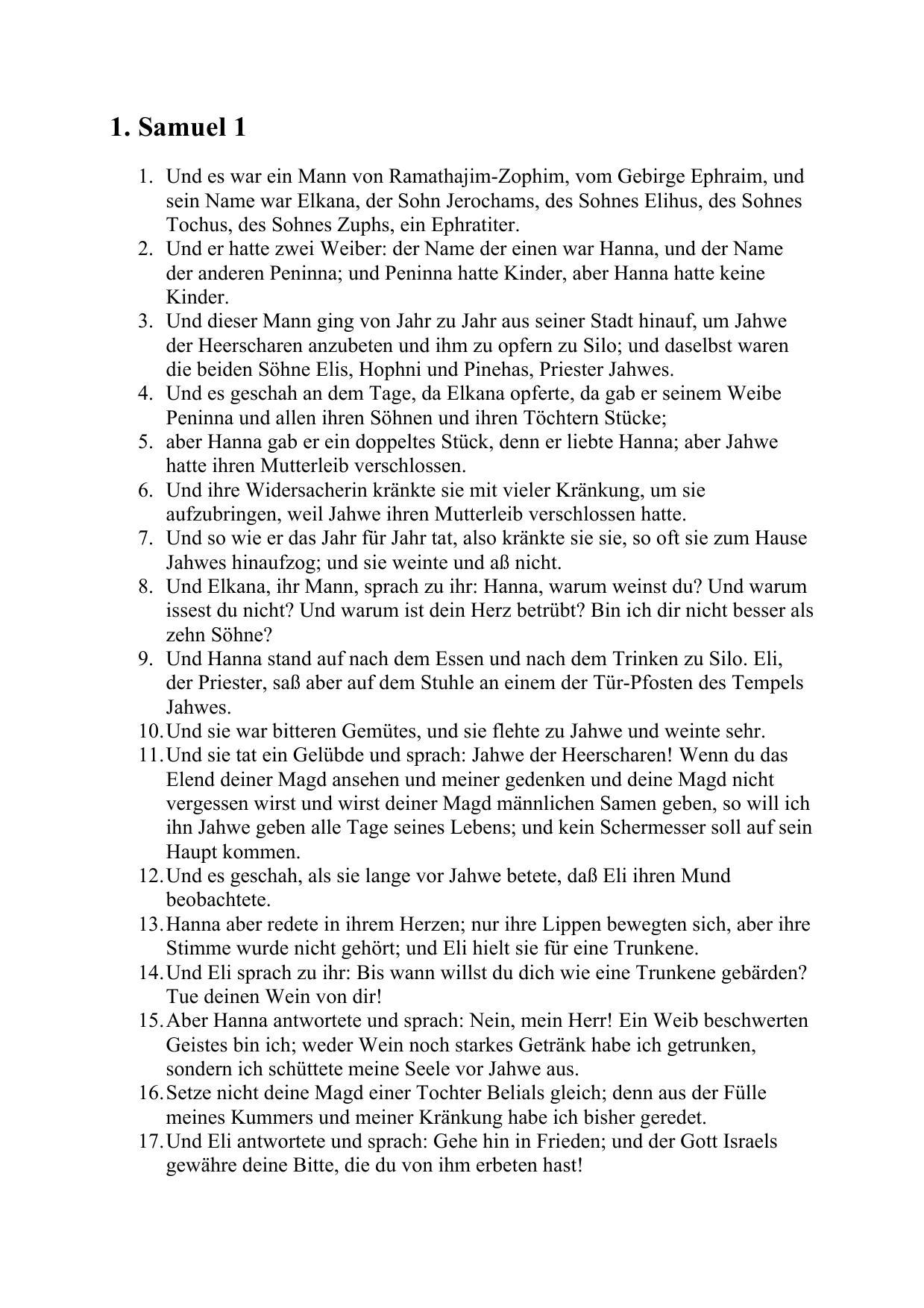 1. Samuel 1

1. Und es war ein Mann von Ramathajim-Zophim, vom Gebirge Ephraim, und sein Name war Elkana, der Sohn Jerochams, des Sohnes Elihus, des Sohnes Tochus, des Sohnes Zuphs, ein Ephratiter.
2. Und er hatte zwei Weiber: der Name der einen war Hanna, und der Name der anderen Peninna; und Peninna hatte Kinder, aber Hanna hatte keine Kinder.
3. Und dieser Mann ging von Jahr zu Jahr aus seiner Stadt hinauf, um Jahwe der Heerscharen anzubeten und ihm zu opfern zu Silo; und daselbst waren die beiden Söhne Elis, Hophni und Pinehas, Priester Jahwes.
4. Und es geschah an dem Tage, da Elkana opferte, da gab er seinem Weibe Peninna und allen ihren Söhnen und ihren Töchtern Stücke;
5. aber Hanna gab er ein doppeltes Stück, denn er liebte Hanna; aber Jahwe hatte ihren Mutterleib verschlossen.
6. Und ihre Widersacherin kränkte sie mit vieler Kränkung, um sie aufzubringen, weil Jahwe ihren Mutterleib verschlossen hatte.
7. Und so wie er das Jahr für Jahr tat, also kränkte sie sie, so oft sie zum Hause Jahwes hinaufzog; und sie weinte und aß nicht.
8. Und Elkana, ihr Mann, sprach zu ihr: Hanna, warum weinst du? Und warum issest du nicht? Und warum ist dein Herz betrübt? Bin ich dir nicht besser als zehn Söhne?
9. Und Hanna stand auf nach dem Essen und nach dem Trinken zu Silo. Eli, der Priester, saß aber auf dem Stuhle an einem der Tür-Pfosten des Tempels Jahwes.
10. Und sie war bitteren Gemütes, und sie flehte zu Jahwe und weinte sehr.
11. Und sie tat ein Gelübde und sprach: Jahwe der Heerscharen! Wenn du das Elend deiner Magd ansehen und meiner gedenken und deine Magd nicht vergessen wirst und wirst deiner Magd männlichen Samen geben, so will ich ihn Jahwe geben alle Tage seines Lebens; und kein Schermesser soll auf sein Haupt kommen.
12. Und es geschah, als sie lange vor Jahwe betete, daß Eli ihren Mund beobachtete.
13. Hanna aber redete in ihrem Herzen; nur ihre Lippen bewegten sich, aber ihre Stimme wurde nicht gehört; und Eli hielt sie für eine Trunkene.
14. Und Eli sprach zu ihr: Bis wann willst du dich wie eine Trunkene gebärden? Tue deinen Wein von dir!
15. Aber Hanna antwortete und sprach: Nein, mein Herr! Ein Weib beschwerten Geistes bin ich; weder Wein noch starkes Getränk habe ich getrunken, sondern ich schüttete meine Seele vor Jahwe aus.
16. Setze nicht deine Magd einer Tochter Belials gleich; denn aus der Fülle meines Kummers und meiner Kränkung habe ich bisher geredet.
17. Und Eli antwortete und sprach: Gehe hin in Frieden; und der Gott Israels gewähre deine Bitte, die du von ihm erbeten hast!